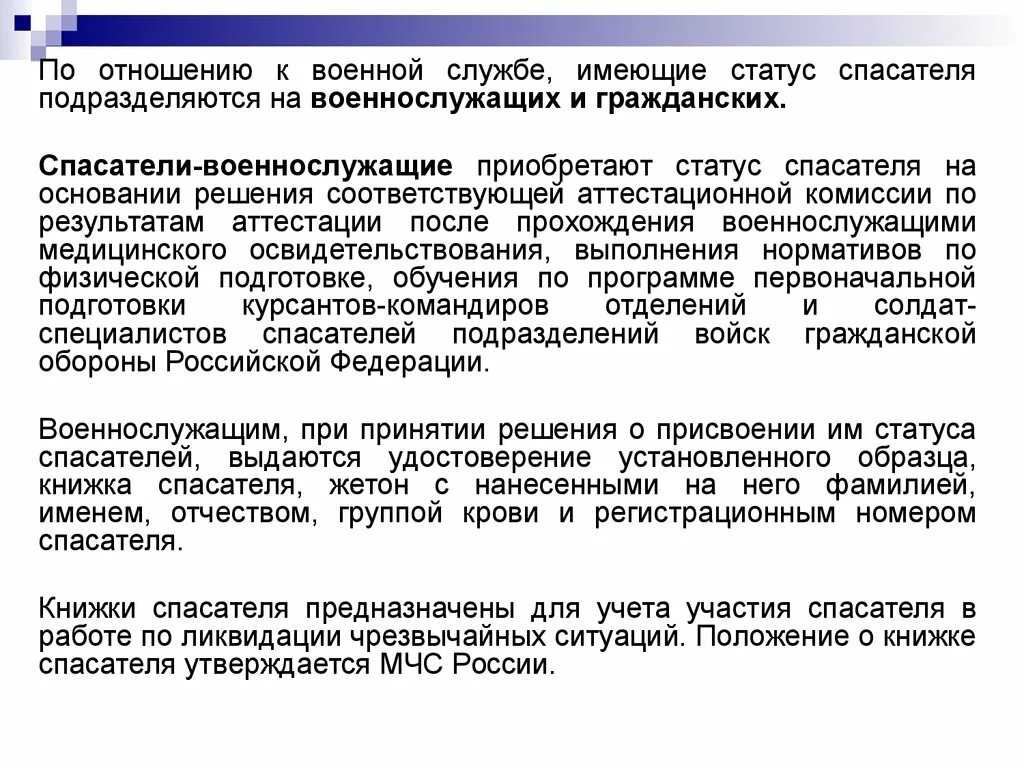 По отношению к военной службе, имеющие статус спасателя подразделяются на военнослужащих и гражданских.

Спасатели-военнослужащие приобретают статус спасателя на основании решения соответствующей аттестационной комиссии по результатам аттестации после прохождения военнослужащими медицинского освидетельствования, выполнения нормативов по физической подготовке, обучения по программе первоначальной подготовки курсантов-командиров отделений и солдат-специалистов спасателей подразделений войск гражданской обороны Российской Федерации.

Военнослужащим, при принятии решения о присвоении им статуса спасателей, выдаются удостоверение установленного образца, книжка спасателя, жетон с нанесенными на него фамилией, именем, отчеством, группой крови и регистрационным номером спасателя.

Книжки спасателя предназначены для учета участия спасателя в работе по ликвидации чрезвычайных ситуаций. Положение о книжке спасателя утверждается МЧС России.